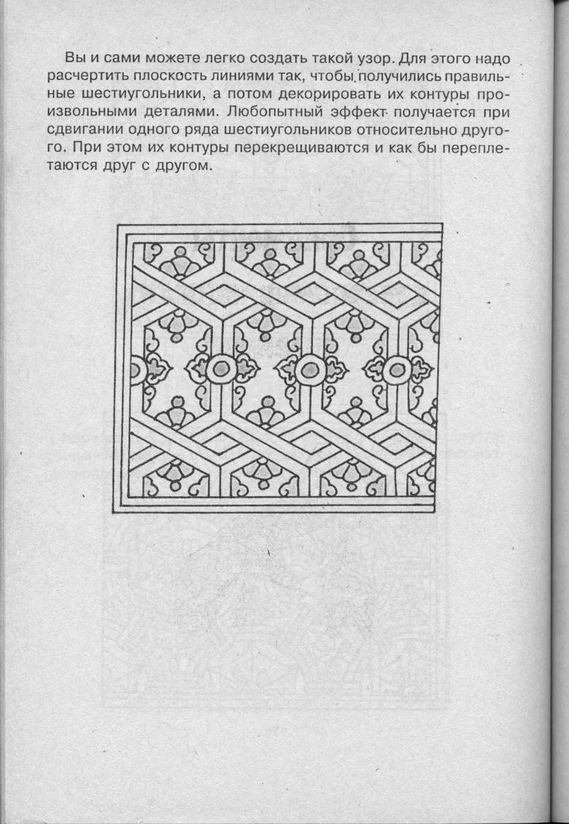 Вы и сами можете легко создать такой узор. Для этого надо расчертить плоскость линиями так, чтобы получились правильные шестиугольники, а потом декорировать их контуры произвольными деталями. Любопытный эффект получается при сдвигании одного ряда шестиугольников относительно другого. При этом их контуры перекрещиваются и как бы переплетаются друг с другом.